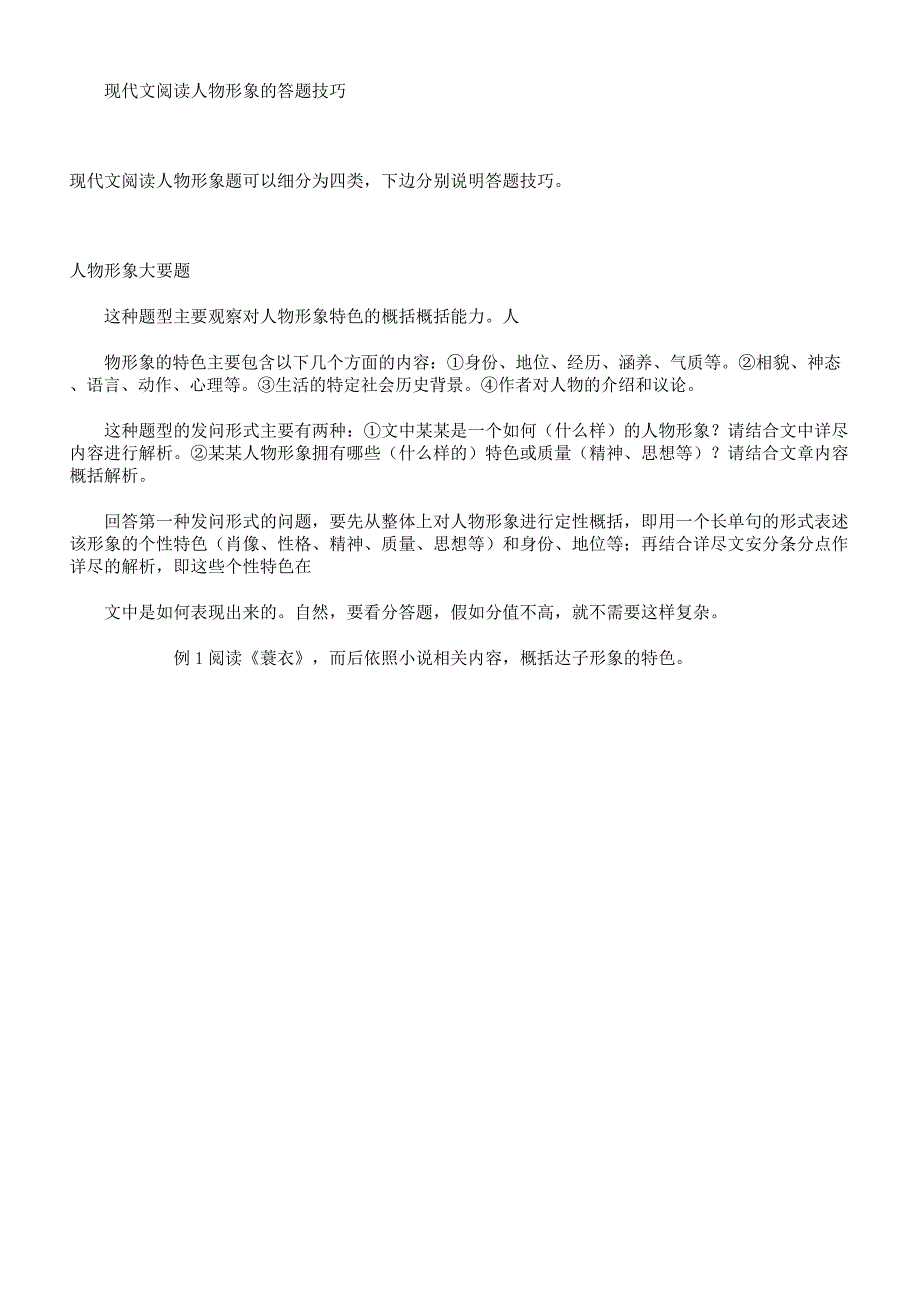 现代文阅读人物形象的答题技巧

现代文阅读人物形象题可以细分为四类，下边分别说明答题技巧。

人物形象大要题

这种题型主要观察对人物形象特色的概括概括能力。人

物形象的特色主要包含以下几个方面的内容：①身份、地位、经历、涵养、气质等。②相貌、神态、语言、动作、心理等。③生活的特定社会历史背景。④作者对人物的介绍和议论。

这种题型的发问形式主要有两种：①文中某某是一个如何（什么样）的人物形象？请结合文中详尽内容进行解析。②某某人物形象拥有哪些（什么样的）特色或质量（精神、思想等）？请结合文章内容概括解析。

回答第一种发问形式的问题，要先从整体上对人物形象进行定性概括，即用一个长单句的形式表述该形象的个性特色（肖像、性格、精神、质量、思想等）和身份、地位等；再结合详尽文安分条分点作详尽的解析，即这些个性特色在

文中是如何表现出来的。自然，要看分答题，假如分值不高，就不需要这样复杂。

例 1 阅读《蓑衣》，而后依照小说相关内容，概括达子形象的特色。